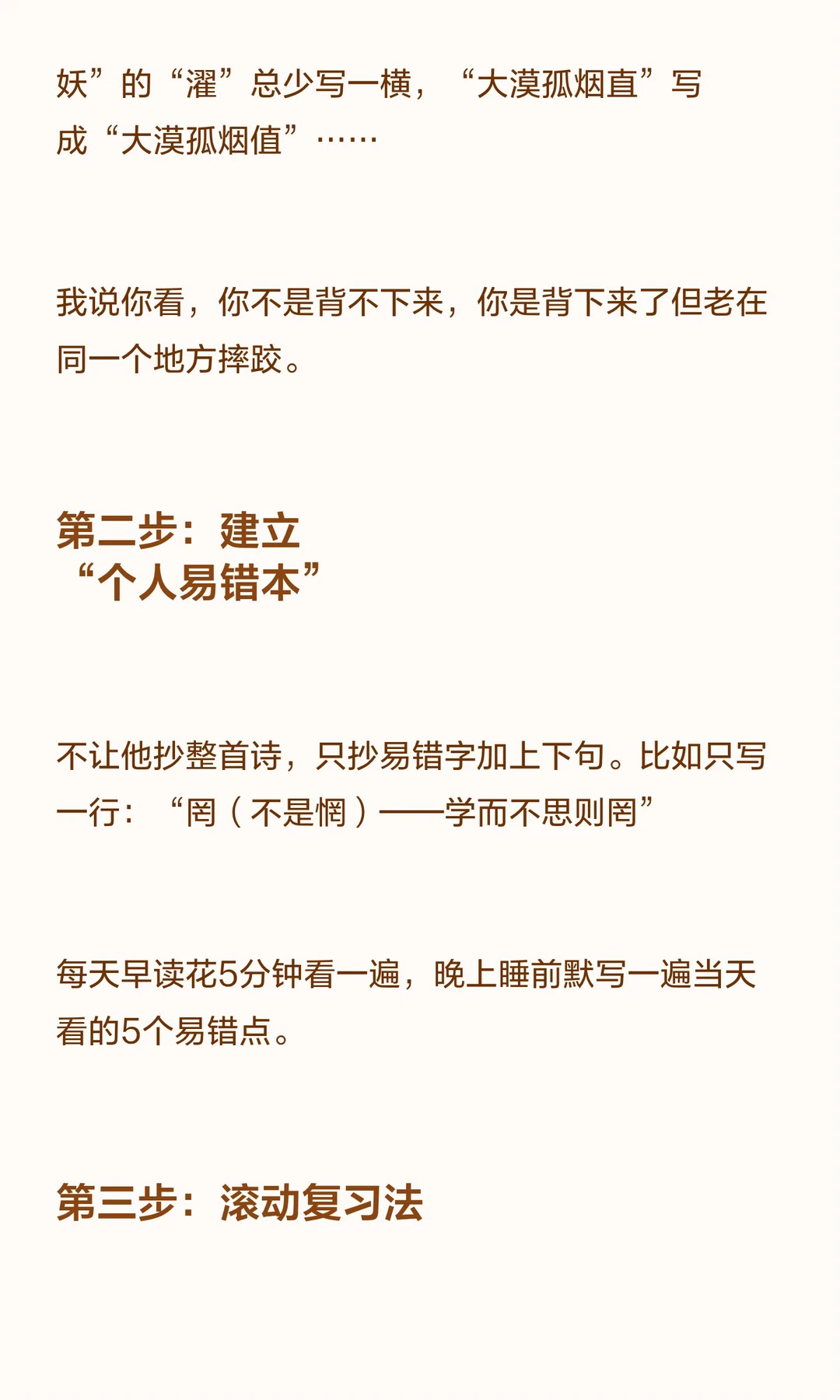 妖”的“濯”总少写一横，“大漠孤烟直”写成“大漠孤烟值”……

我说你看，你不是背不下来，你是背下来了但老在同一个地方摔跤。

第二步：建立
“个人易错本”

不让他抄整首诗，只抄易错字加上下句。比如只写一行：“罔（不是惘）——学而不思则罔”

每天早读花5分钟看一遍，晚上睡前默写一遍当天看的5个易错点。

第三步：滚动复习法